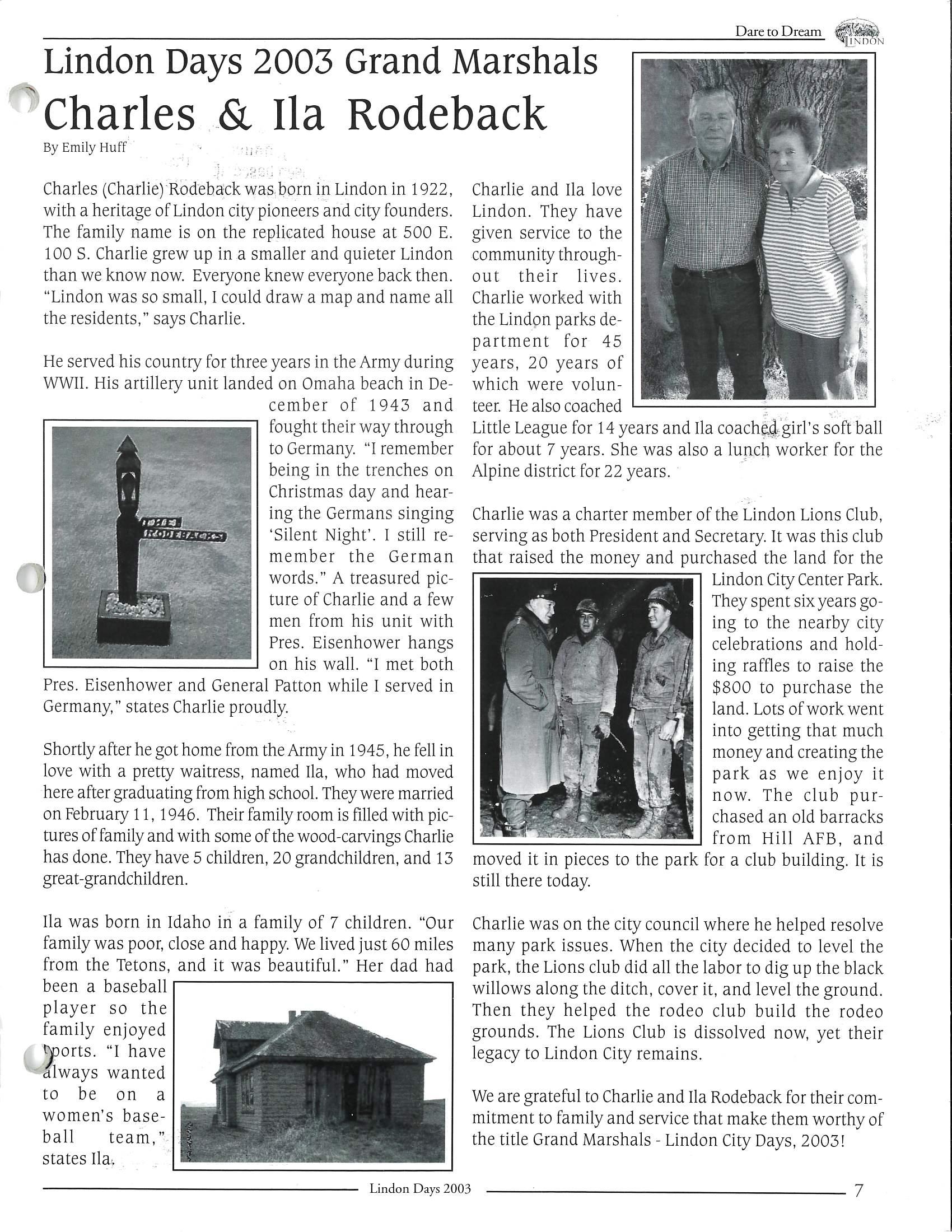 Dare to Dream LINDON

Lindon Days 2003 Grand Marshals
Charles & Ila Rodeback

By Emily Huff

Charles (Charlie) Rodeback was born in Lindon in 1922, with a heritage of Lindon city pioneers and city founders. The family name is on the replicated house at 500 E. 100 S. Charlie grew up in a smaller and quieter Lindon than we know now. Everyone knew everyone back then. "Lindon was so small, I could draw a map and name all the residents," says Charlie.

He served his country for three years in the Army during WWII. His artillery unit landed on Omaha beach in December of 1943 and fought their way through to Germany. "I remember being in the trenches on Christmas day and hearing the Germans singing 'Silent Night'. I still remember the German words." A treasured picture of Charlie and a few men from his unit with Pres. Eisenhower hangs on his wall. "I met both Pres. Eisenhower and General Patton while I served in Germany," states Charlie proudly.

Shortly after he got home from the Army in 1945, he fell in love with a pretty waitress, named Ila, who had moved here after graduating from high school. They were married on February 11, 1946. Their family room is filled with pictures of family and with some of the wood-carvings Charlie has done. They have 5 children, 20 grandchildren, and 13 great-grandchildren.

Ila was born in Idaho in a family of 7 children. "Our family was poor, close and happy. We lived just 60 miles from the Tetons, and it was beautiful." Her dad had been a baseball player so the family enjoyed sports. "I have always wanted to be on a women's baseball team," states Ila.

Charlie and Ila love Lindon. They have given service to the community throughout their lives. Charlie worked with the Lindon parks department for 45 years, 20 years of which were volunteer. He also coached Little League for 14 years and Ila coached girl's soft ball for about 7 years. She was also a lunch worker for the Alpine district for 22 years.

Charlie was a charter member of the Lindon Lions Club, serving as both President and Secretary. It was this club that raised the money and purchased the land for the Lindon City Center Park. They spent six years going to the nearby city celebrations and holding raffles to raise the $800 to purchase the land. Lots of work went into getting that much money and creating the park as we enjoy it now. The club purchased an old barracks from Hill AFB, and moved it in pieces to the park for a club building. It is still there today.

Charlie was on the city council where he helped resolve many park issues. When the city decided to level the park, the Lions club did all the labor to dig up the black willows along the ditch, cover it, and level the ground. Then they helped the rodeo club build the rodeo grounds. The Lions Club is dissolved now, yet their legacy to Lindon City remains.

We are grateful to Charlie and Ila Rodeback for their commitment to family and service that make them worthy of the title Grand Marshals - Lindon City Days, 2003!

Lindon Days 2003 7